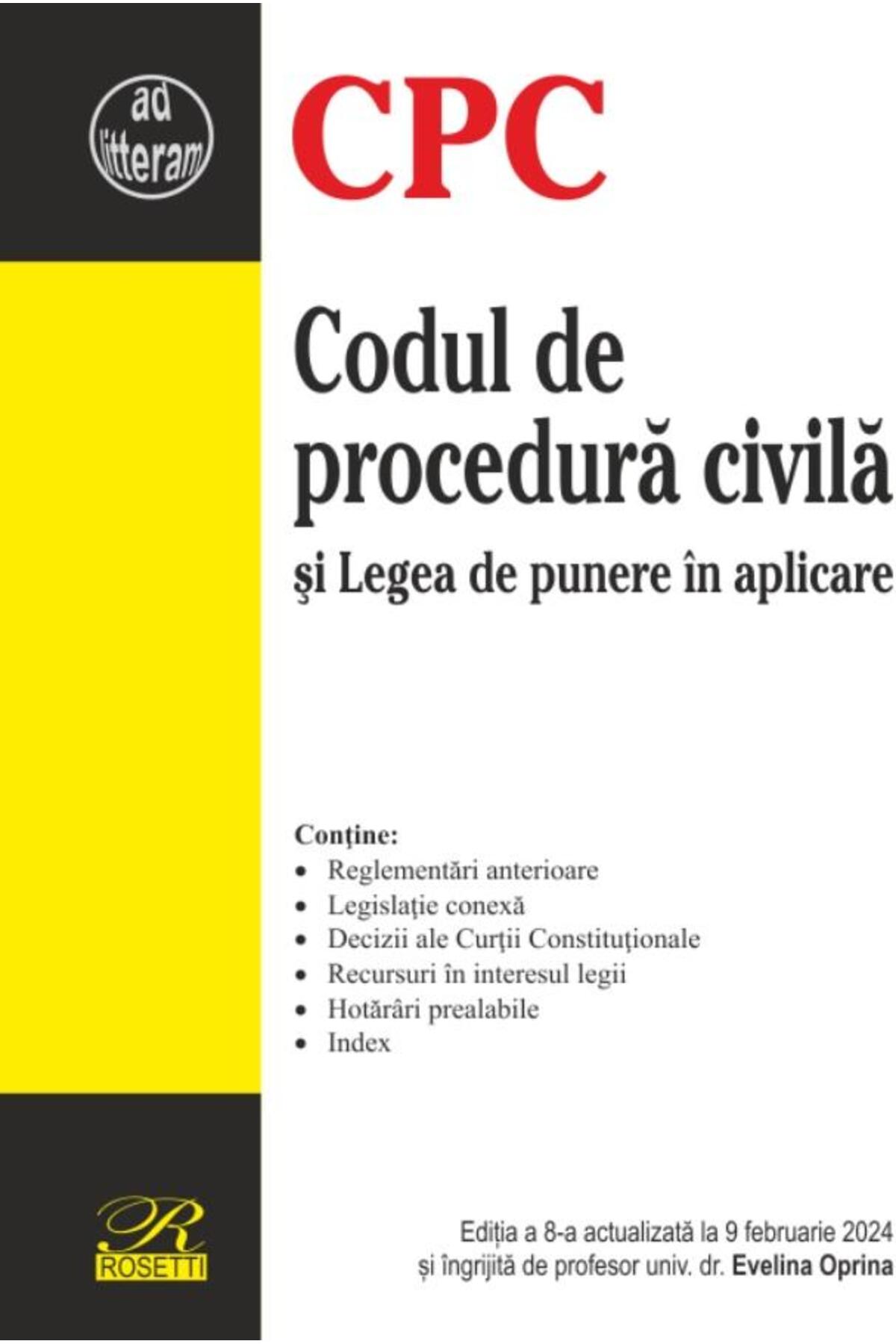 ad litteram

CPC

Codul de procedură civilă

şi Legea de punere în aplicare

Conţine:
• Reglementări anterioare
• Legislaţie conexă
• Decizii ale Curţii Constituţionale
• Recursuri în interesul legii
• Hotărâri prealabile
• Index

R
ROSETTI

Ediția a 8-a actualizată la 9 februarie 2024
și îngrijită de profesor univ. dr. Evelina Oprina